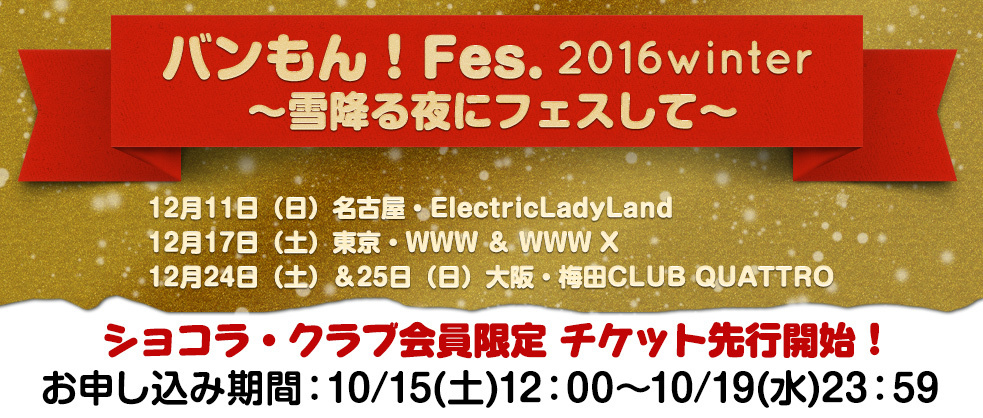 バンもん！Fes. 2016winter
〜雪降る夜にフェスして〜

12月11日（日）名古屋・ElectricLadyLand
12月17日（土）東京・WWW & WWW X
12月24日（土）&25日（日）大阪・梅田CLUB QUATTRO

ショコラ・クラブ会員限定 チケット先行開始！
お申し込み期間：10/15(土)12：00〜10/19(水)23：59